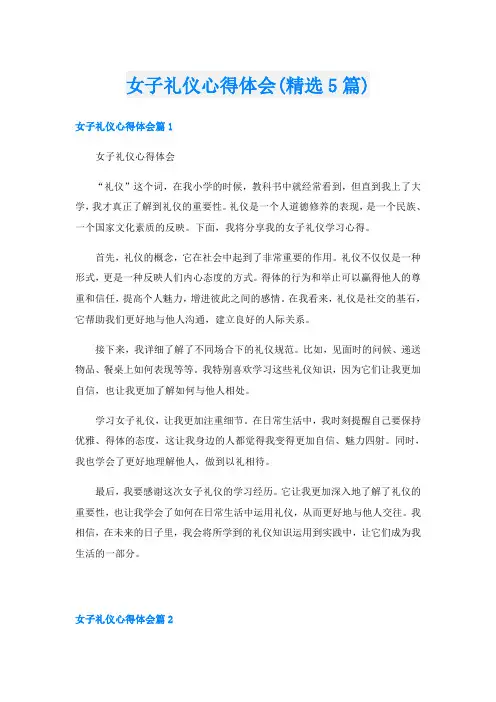 女子礼仪心得体会(精选5篇)

女子礼仪心得体会篇1

女子礼仪心得体会

“礼仪”这个词，在我小学的时候，教科书中就经常看到，但直到我上了大学，我才真正了解到礼仪的重要性。礼仪是一个人道德修养的表现，是一个民族、一个国家文化素质的反映。下面，我将分享我的女子礼仪学习心得。

首先，礼仪的概念，它在社会中起到了非常重要的作用。礼仪不仅仅是一种形式，更是一种反映人们内心态度的方式。得体的行为和举止可以赢得他人的尊重和信任，提高个人魅力，增进彼此之间的感情。在我看来，礼仪是社交的基石，它帮助我们更好地与他人沟通，建立良好的人际关系。

接下来，我详细了解了不同场合下的礼仪规范。比如，见面时的问候、递送物品、餐桌上如何表现等等。我特别喜欢学习这些礼仪知识，因为它们让我更加自信，也让我更加了解如何与他人相处。

学习女子礼仪，让我更加注重细节。在日常生活中，我时刻提醒自己要保持优雅、得体的态度，这让我身边的人都觉得我变得更加自信、魅力四射。同时，我也学会了更好地理解他人，做到以礼相待。

最后，我要感谢这次女子礼仪的学习经历。它让我更加深入地了解了礼仪的重要性，也让我学会了如何在日常生活中运用礼仪，从而更好地与他人交往。我相信，在未来的日子里，我会将所学到的礼仪知识运用到实践中，让它们成为我生活的一部分。

女子礼仪心得体会篇2